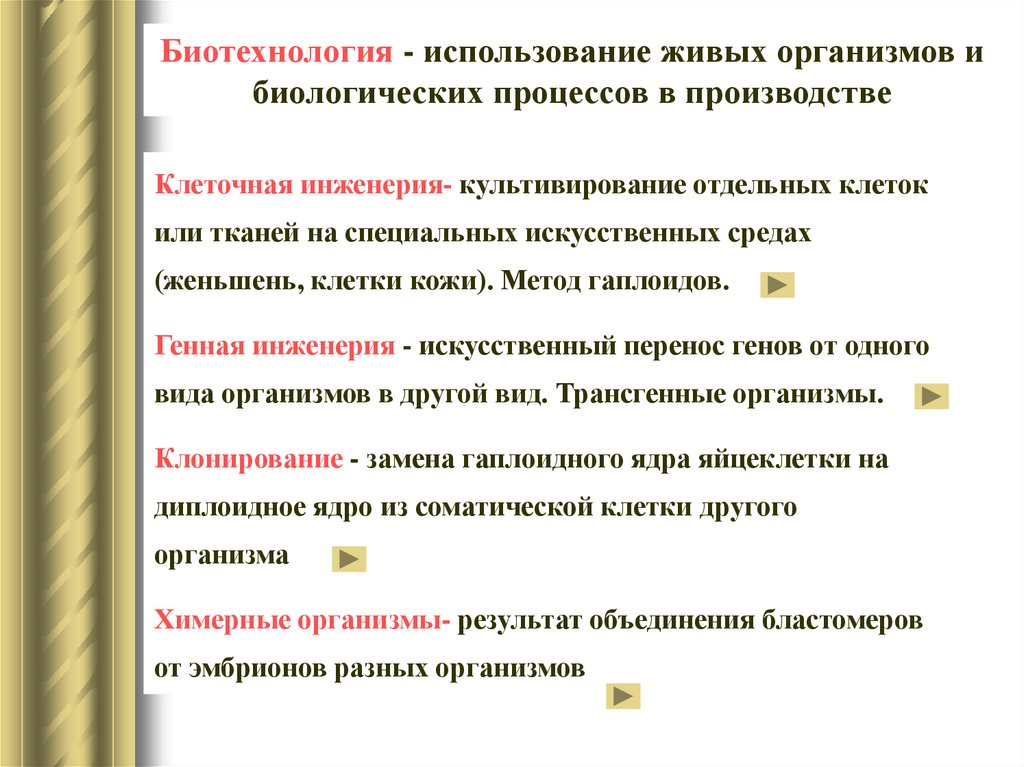 Биотехнология - использование живых организмов и биологических процессов в производстве

Клеточная инженерия- культивирование отдельных клеток или тканей на специальных искусственных средах (женьшень, клетки кожи). Метод гаплоидов.

Генная инженерия - искусственный перенос генов от одного вида организмов в другой вид. Трансгенные организмы.

Клонирование - замена гаплоидного ядра яйцеклетки на диплоидное ядро из соматической клетки другого организма

Химерные организмы- результат объединения бластомеров от эмбрионов разных организмов